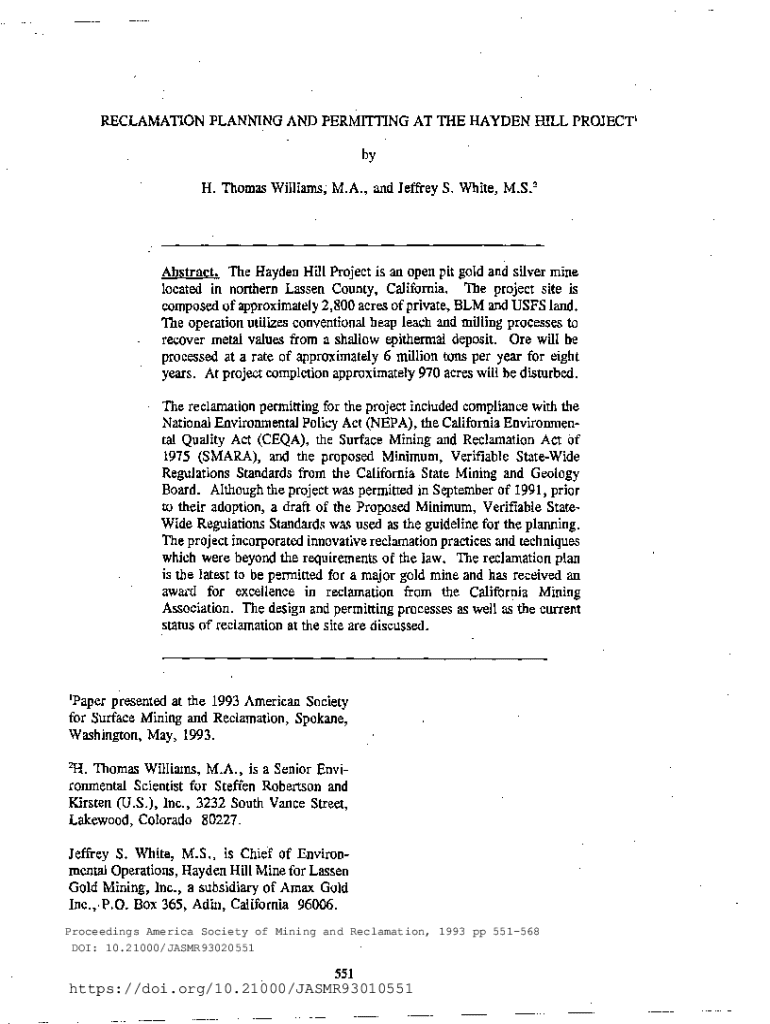 RECLAMATION PLANNING AND PERMITTING AT THE HAYDEN HILL PROJECT$^1$

by

H. Thomas Williams, M.A., and Jeffrey S. White, M.S.$^2$

Abstract. The Hayden Hill Project is an open pit gold and silver mine located in northern Lassen County, California. The project site is composed of approximately 2,800 acres of private, BLM and USFS land. The operation utilizes conventional heap leach and milling processes to recover metal values from a shallow epithermal deposit. Ore will be processed at a rate of approximately 6 million tons per year for eight years. At project completion approximately 970 acres will be disturbed.

The reclamation permitting for the project included compliance with the National Environmental Policy Act (NEPA), the California Environmental Quality Act (CEQA), the Surface Mining and Reclamation Act of 1975 (SMARA), and the proposed Minimum, Verifiable State-Wide Regulations Standards from the California State Mining and Geology Board. Although the project was permitted in September of 1991, prior to their adoption, a draft of the Proposed Minimum, Verifiable State-Wide Regulations Standards was used as the guideline for the planning. The project incorporated innovative reclamation practices and techniques which were beyond the requirements of the law. The reclamation plan is the latest to be permitted for a major gold mine and has received an award for excellence in reclamation from the California Mining Association. The design and permitting processes as well as the current status of reclamation at the site are discussed.

$^1$Paper presented at the 1993 American Society for Surface Mining and Reclamation, Spokane, Washington, May, 1993.

$^2$H. Thomas Williams, M.A., is a Senior Environmental Scientist for Steffen Robertson and Kirsten (U.S.), Inc., 3232 South Vance Street, Lakewood, Colorado 80227.

Jeffrey S. White, M.S., is Chief of Environmental Operations, Hayden Hill Mine for Lassen Gold Mining, Inc., a subsidiary of Amax Gold Inc., P.O. Box 365, Adin, California 96006.

Proceedings America Society of Mining and Reclamation, 1993 pp 551-568
DOI: 10.21000/JASMR93020551

551

https://doi.org/10.21000/JASMR93010551